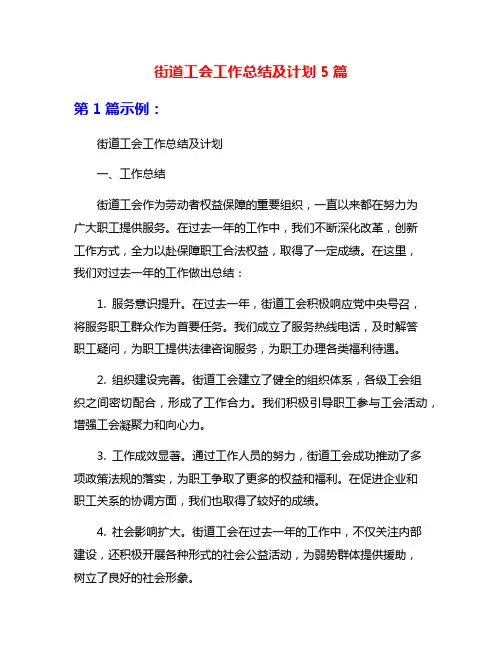 街道工会工作总结及计划 5 篇

第 1 篇示例：

街道工会工作总结及计划

一、工作总结

街道工会作为劳动者权益保障的重要组织，一直以来都在努力为广大职工提供服务。在过去一年的工作中，我们不断深化改革，创新工作方式，全力以赴保障职工合法权益，取得了一定成绩。在这里，我们对过去一年的工作做出总结：

1. 服务意识提升。在过去一年，街道工会积极响应党中央号召，将服务职工群众作为首要任务。我们成立了服务热线电话，及时解答职工疑问，为职工提供法律咨询服务，为职工办理各类福利待遇。

2. 组织建设完善。街道工会建立了健全的组织体系，各级工会组织之间密切配合，形成了工作合力。我们积极引导职工参与工会活动，增强工会凝聚力和向心力。

3. 工作成效显著。通过工作人员的努力，街道工会成功推动了多项政策法规的落实，为职工争取了更多的权益和福利。在促进企业和职工关系的协调方面，我们也取得了较好的成绩。

4. 社会影响扩大。街道工会在过去一年的工作中，不仅关注内部建设，还积极开展各种形式的社会公益活动，为弱势群体提供援助，树立了良好的社会形象。